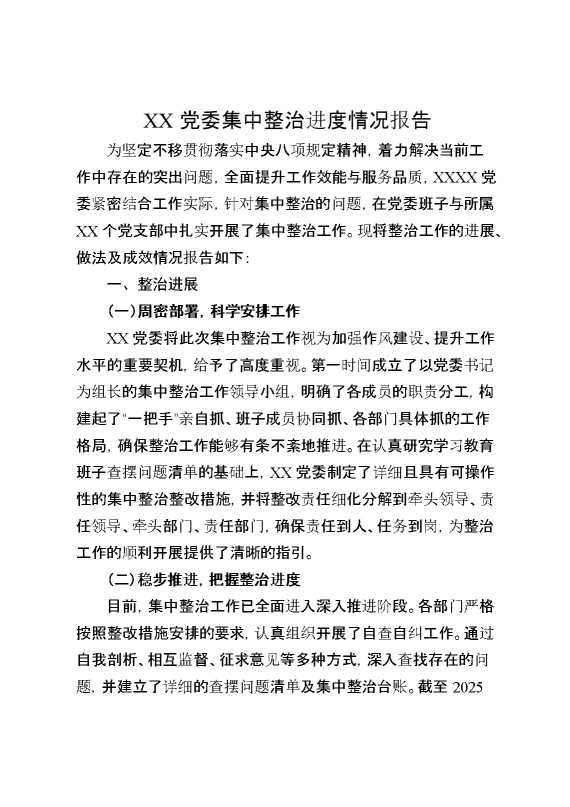 XX 党委集中整治进度情况报告

为坚定不移贯彻落实中央八项规定精神，着力解决当前工作中存在的突出问题，全面提升工作效能与服务品质，XXXX 党委紧密结合工作实际，针对集中整治的问题，在党委班子与所属 XX 个党支部中扎实开展了集中整治工作。现将整治工作的进展、做法及成效情况报告如下：

一、整治进展

（一）周密部署，科学安排工作

XX 党委将此次集中整治工作视为加强作风建设、提升工作水平的重要契机，给予了高度重视。第一时间成立了以党委书记为组长的集中整治工作领导小组，明确了各成员的职责分工，构建起了"一把手"亲自抓、班子成员协同抓、各部门具体抓的工作格局，确保整治工作能够有条不紊地推进。在认真研究学习教育班子查摆问题清单的基础上，XX 党委制定了详细且具有可操作性的集中整治整改措施，并将整改责任细化分解到牵头领导、责任领导、牵头部门、责任部门，确保责任到人、任务到岗，为整治工作的顺利开展提供了清晰的指引。

（二）稳步推进，把握整治进度

目前，集中整治工作已全面进入深入推进阶段。各部门严格按照整改措施安排的要求，认真组织开展了自查自纠工作。通过自我剖析、相互监督、征求意见等多种方式，深入查找存在的问题，并建立了详细的查摆问题清单及集中整治台账。截至 2025